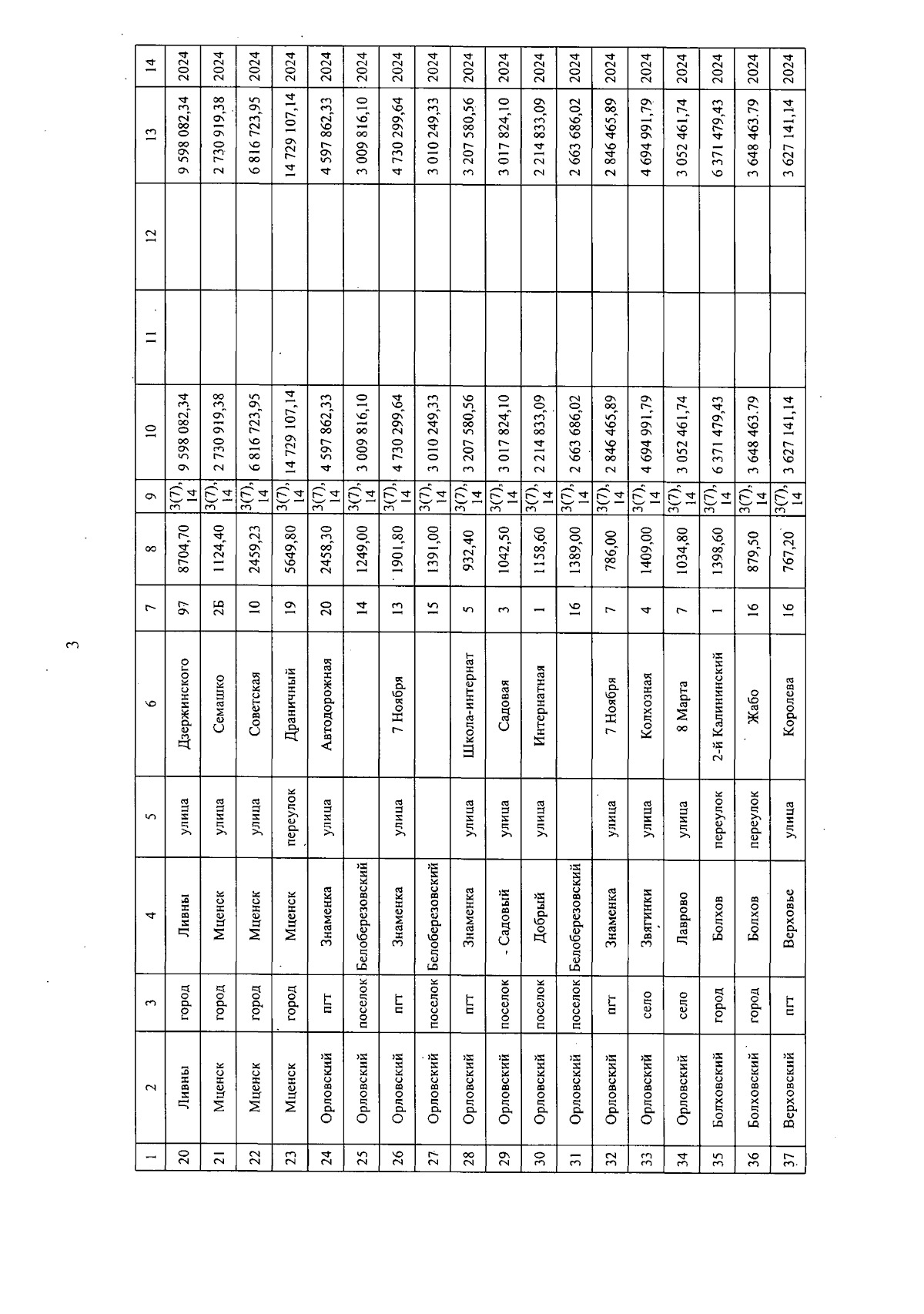 3

| 1 | 2 | 3 | 4 | 5 | 6 | 7 | 8 | 9 | 10 | 11 | 12 | 13 | 14 |
|---|---|---|---|---|---|---|---|---|---|---|---|---|---|
| 20 | Ливны | город | Ливны | улица | Дзержинского | 97 | 8704,70 | 3(7), 14 | 9 598 082,34 | | | 9 598 082,34 | 2024 |
| 21 | Мценск | город | Мценск | улица | Семашко | 2Б | 1124,40 | 3(7), 14 | 2 730 919,38 | | | 2 730 919,38 | 2024 |
| 22 | Мценск | город | Мценск | улица | Советская | 10 | 2459,23 | 3(7), 14 | 6 816 723,95 | | | 6 816 723,95 | 2024 |
| 23 | Мценск | город | Мценск | переулок | Драничный | 19 | 5649,80 | 3(7), 14 | 14 729 107,14 | | | 14 729 107,14 | 2024 |
| 24 | Орловский | пгт | Знаменка | улица | Автодорожная | 20 | 2458,30 | 3(7), 14 | 4 597 862,33 | | | 4 597 862,33 | 2024 |
| 25 | Орловский | поселок | Белоберезовский | | | 14 | 1249,00 | 3(7), 14 | 3 009 816,10 | | | 3 009 816,10 | 2024 |
| 26 | Орловский | пгт | Знаменка | улица | 7 Ноября | 13 | 1901,80 | 3(7), 14 | 4 730 299,64 | | | 4 730 299,64 | 2024 |
| 27 | Орловский | поселок | Белоберезовский | | | 15 | 1391,00 | 3(7), 14 | 3 010 249,33 | | | 3 010 249,33 | 2024 |
| 28 | Орловский | пгт | Знаменка | улица | Школа-интернат | 5 | 932,40 | 3(7), 14 | 3 207 580,56 | | | 3 207 580,56 | 2024 |
| 29 | Орловский | поселок | - Садовый | улица | Садовая | 3 | 1042,50 | 3(7), 14 | 3 017 824,10 | | | 3 017 824,10 | 2024 |
| 30 | Орловский | поселок | Добрый | улица | Интернатная | 1 | 1158,60 | 3(7), 14 | 2 214 833,09 | | | 2 214 833,09 | 2024 |
| 31 | Орловский | поселок | Белоберезовский | | | 16 | 1389,00 | 3(7), 14 | 2 663 686,02 | | | 2 663 686,02 | 2024 |
| 32 | Орловский | пгт | Знаменка | улица | 7 Ноября | 7 | 786,00 | 3(7), 14 | 2 846 465,89 | | | 2 846 465,89 | 2024 |
| 33 | Орловский | село | Звягинки | улица | Колхозная | 4 | 1409,00 | 3(7), 14 | 4 694 991,79 | | | 4 694 991,79 | 2024 |
| 34 | Орловский | село | Лаврово | улица | 8 Марта | 7 | 1034,80 | 3(7), 14 | 3 052 461,74 | | | 3 052 461,74 | 2024 |
| 35 | Болховский | город | Болхов | переулок | 2-й Калининский | 1 | 1398,60 | 3(7), 14 | 6 371 479,43 | | | 6 371 479,43 | 2024 |
| 36 | Болховский | город | Болхов | переулок | Жабо | 16 | 879,50 | 3(7), 14 | 3 648 463.79 | | | 3 648 463.79 | 2024 |
| 37 | Верховский | пгт | Верховье | улица | Королева | 16 | 767,20 | 3(7), 14 | 3 627 141,14 | | | 3 627 141,14 | 2024 |